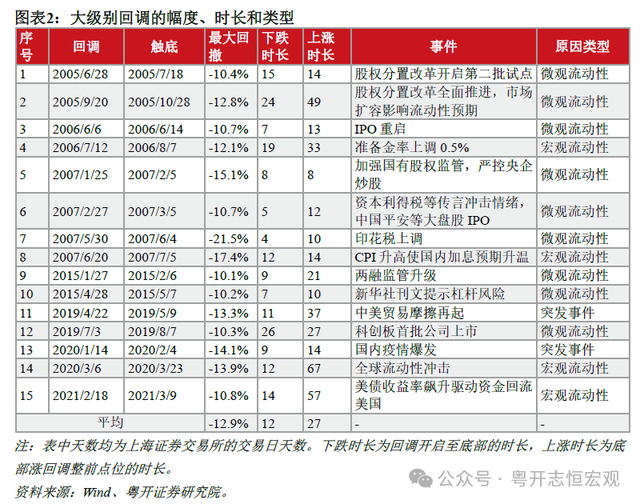 图表2：大级别回调的幅度、时长和类型

| 序号 | 回调 | 触底 | 最大回撤 | 下跌时长 | 上涨时长 | 事件 | 原因类型 |
|---|---|---|---|---|---|---|---|
| 1 | 2005/6/28 | 2005/7/18 | -10.4% | 15 | 14 | 股权分置改革开启第二批试点 | 微观流动性 |
| 2 | 2005/9/20 | 2005/10/28 | -12.8% | 24 | 49 | 股权分置改革全面推进，市场扩容影响流动性预期 | 微观流动性 |
| 3 | 2006/6/6 | 2006/6/14 | -10.7% | 7 | 13 | IPO 重启 | 微观流动性 |
| 4 | 2006/7/12 | 2006/8/7 | -12.1% | 19 | 33 | 准备金率上调 0.5% | 宏观流动性 |
| 5 | 2007/1/25 | 2007/2/5 | -15.1% | 8 | 8 | 加强国有股权监管，严控央企炒股 | 微观流动性 |
| 6 | 2007/2/27 | 2007/3/5 | -10.7% | 5 | 12 | 资本利得税等传言冲击情绪，中国平安等大盘股 IPO | 微观流动性 |
| 7 | 2007/5/30 | 2007/6/4 | -21.5% | 4 | 10 | 印花税上调 | 微观流动性 |
| 8 | 2007/6/20 | 2007/7/5 | -17.4% | 12 | 14 | CPI 升高使国内加息预期升温 | 宏观流动性 |
| 9 | 2015/1/27 | 2015/2/6 | -10.1% | 9 | 21 | 两融监管升级 | 微观流动性 |
| 10 | 2015/4/28 | 2015/5/7 | -10.2% | 7 | 10 | 新华社刊文提示杠杆风险 | 微观流动性 |
| 11 | 2019/4/22 | 2019/5/9 | -13.3% | 11 | 37 | 中美贸易摩擦再起 | 突发事件 |
| 12 | 2019/7/3 | 2019/8/7 | -10.3% | 26 | 27 | 科创板首批公司上市 | 微观流动性 |
| 13 | 2020/1/14 | 2020/2/4 | -14.1% | 9 | 14 | 国内疫情爆发 | 突发事件 |
| 14 | 2020/3/6 | 2020/3/23 | -13.9% | 12 | 67 | 全球流动性冲击 | 宏观流动性 |
| 15 | 2021/2/18 | 2021/3/9 | -10.8% | 14 | 57 | 美债收益率飙升驱动资金回流美国 | 宏观流动性 |
| | 平均 | | -12.9% | 12 | 27 | - | - |

注：表中天数均为上海证券交易所的交易日天数。下跌时长为回调开启至底部的时长，上涨时长为底部涨回调整前点位的时长。

资料来源：Wind、粤开证券研究院。

公众号 · 粤开志恒宏观